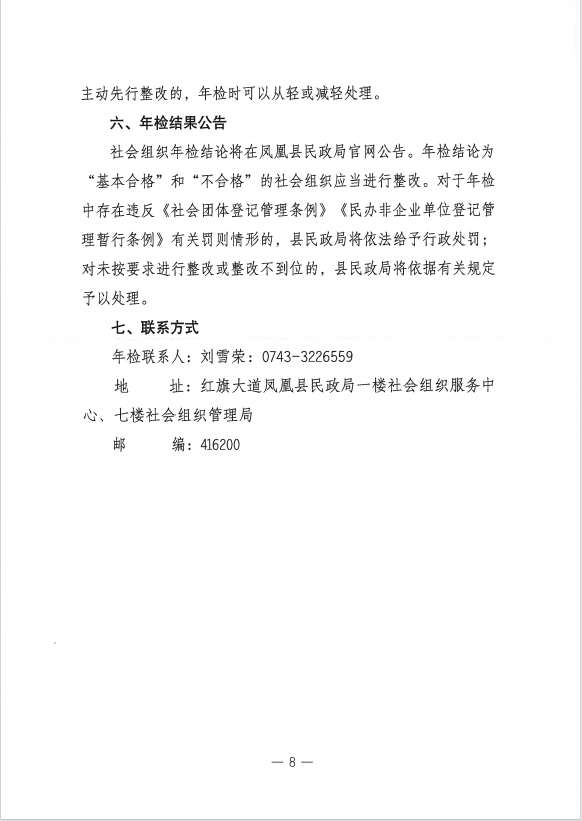 主动先行整改的，年检时可以从轻或减轻处理。

六、年检结果公告

社会组织年检结论将在凤凰县民政局官网公告。年检结论为“基本合格”和“不合格”的社会组织应当进行整改。对于年检中存在违反《社会团体登记管理条例》《民办非企业单位登记管理暂行条例》有关罚则情形的，县民政局将依法给予行政处罚；对未按要求进行整改或整改不到位的，县民政局将依据有关规定予以处理。

七、联系方式

年检联系人：刘雪荣：0743-3226559

地　　址：红旗大道凤凰县民政局一楼社会组织服务中心、七楼社会组织管理局

邮　　编：416200

— 8 —